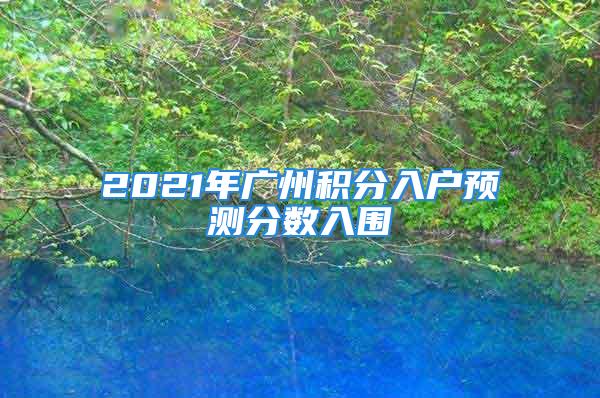 2021年广州积分入户预测分数入围